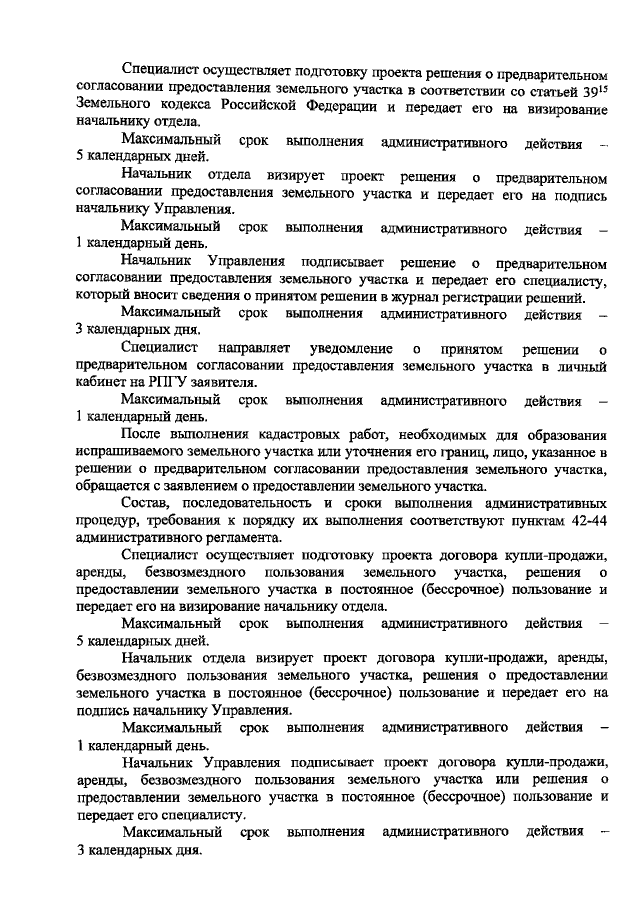 Специалист осуществляет подготовку проекта решения о предварительном согласовании предоставления земельного участка в соответствии со статьей $39^{15}$ Земельного кодекса Российской Федерации и передает его на визирование начальнику отдела.

Максимальный срок выполнения административного действия – 5 календарных дней.

Начальник отдела визирует проект решения о предварительном согласовании предоставления земельного участка и передает его на подпись начальнику Управления.

Максимальный срок выполнения административного действия – 1 календарный день.

Начальник Управления подписывает решение о предварительном согласовании предоставления земельного участка и передает его специалисту, который вносит сведения о принятом решении в журнал регистрации решений.

Максимальный срок выполнения административного действия – 3 календарных дня.

Специалист направляет уведомление о принятом решении о предварительном согласовании предоставления земельного участка в личный кабинет на РПГУ заявителя.

Максимальный срок выполнения административного действия – 1 календарный день.

После выполнения кадастровых работ, необходимых для образования испрашиваемого земельного участка или уточнения его границ, лицо, указанное в решении о предварительном согласовании предоставления земельного участка, обращается с заявлением о предоставлении земельного участка.

Состав, последовательность и сроки выполнения административных процедур, требования к порядку их выполнения соответствуют пунктам 42-44 административного регламента.

Специалист осуществляет подготовку проекта договора купли-продажи, аренды, безвозмездного пользования земельного участка, решения о предоставлении земельного участка в постоянное (бессрочное) пользование и передает его на визирование начальнику отдела.

Максимальный срок выполнения административного действия – 5 календарных дней.

Начальник отдела визирует проект договора купли-продажи, аренды, безвозмездного пользования земельного участка, решения о предоставлении земельного участка в постоянное (бессрочное) пользование и передает его на подпись начальнику Управления.

Максимальный срок выполнения административного действия – 1 календарный день.

Начальник Управления подписывает проект договора купли-продажи, аренды, безвозмездного пользования земельного участка или решения о предоставлении земельного участка в постоянное (бессрочное) пользование и передает его специалисту.

Максимальный срок выполнения административного действия – 3 календарных дня.